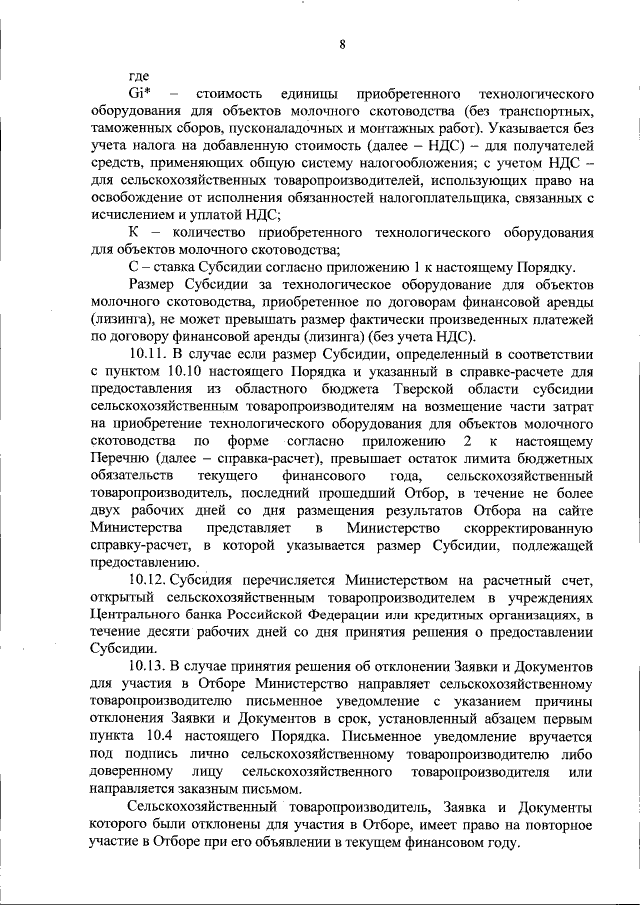 8

где

Gi* – стоимость единицы приобретенного технологического оборудования для объектов молочного скотоводства (без транспортных, таможенных сборов, пусконаладочных и монтажных работ). Указывается без учета налога на добавленную стоимость (далее – НДС) – для получателей средств, применяющих общую систему налогообложения; с учетом НДС – для сельскохозяйственных товаропроизводителей, использующих право на освобождение от исполнения обязанностей налогоплательщика, связанных с исчислением и уплатой НДС;

К – количество приобретенного технологического оборудования для объектов молочного скотоводства;

С – ставка Субсидии согласно приложению 1 к настоящему Порядку.

Размер Субсидии за технологическое оборудование для объектов молочного скотоводства, приобретенное по договорам финансовой аренды (лизинга), не может превышать размер фактически произведенных платежей по договору финансовой аренды (лизинга) (без учета НДС).

10.11. В случае если размер Субсидии, определенный в соответствии с пунктом 10.10 настоящего Порядка и указанный в справке-расчете для предоставления из областного бюджета Тверской области субсидии сельскохозяйственным товаропроизводителям на возмещение части затрат на приобретение технологического оборудования для объектов молочного скотоводства по форме согласно приложению 2 к настоящему Перечню (далее – справка-расчет), превышает остаток лимита бюджетных обязательств текущего финансового года, сельскохозяйственный товаропроизводитель, последний прошедший Отбор, в течение не более двух рабочих дней со дня размещения результатов Отбора на сайте Министерства представляет в Министерство скорректированную справку-расчет, в которой указывается размер Субсидии, подлежащей предоставлению.

10.12. Субсидия перечисляется Министерством на расчетный счет, открытый сельскохозяйственным товаропроизводителем в учреждениях Центрального банка Российской Федерации или кредитных организациях, в течение десяти рабочих дней со дня принятия решения о предоставлении Субсидии.

10.13. В случае принятия решения об отклонении Заявки и Документов для участия в Отборе Министерство направляет сельскохозяйственному товаропроизводителю письменное уведомление с указанием причины отклонения Заявки и Документов в срок, установленный абзацем первым пункта 10.4 настоящего Порядка. Письменное уведомление вручается под подпись лично сельскохозяйственному товаропроизводителю либо доверенному лицу сельскохозяйственного товаропроизводителя или направляется заказным письмом.

Сельскохозяйственный товаропроизводитель, Заявка и Документы которого были отклонены для участия в Отборе, имеет право на повторное участие в Отборе при его объявлении в текущем финансовом году.